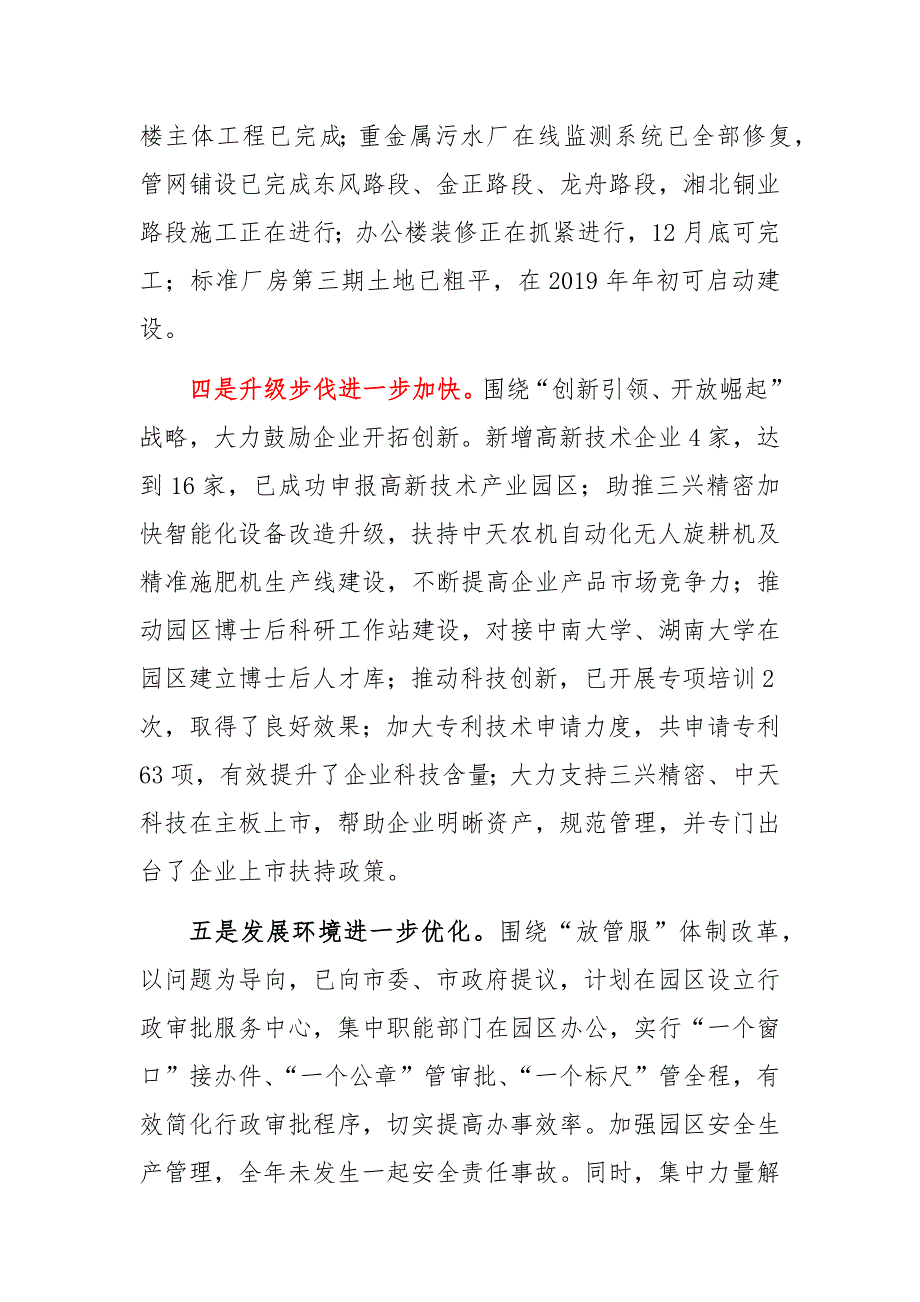 楼主体工程已完成；重金属污水厂在线监测系统已全部修复，管网铺设已完成东风路段、金正路段、龙舟路段，湘北铜业路段施工正在进行；办公楼装修正在抓紧进行，12月底可完工；标准厂房第三期土地已粗平，在2019年年初可启动建设。

四是升级步伐进一步加快。围绕“创新引领、开放崛起”战略，大力鼓励企业开拓创新。新增高新技术企业4家，达到16家，已成功申报高新技术产业园区；助推三兴精密加快智能化设备改造升级，扶持中天农机自动化无人旋耕机及精准施肥机生产线建设，不断提高企业产品市场竞争力；推动园区博士后科研工作站建设，对接中南大学、湖南大学在园区建立博士后人才库；推动科技创新，已开展专项培训2次，取得了良好效果；加大专利技术申请力度，共申请专利63项，有效提升了企业科技含量；大力支持三兴精密、中天科技在主板上市，帮助企业明晰资产，规范管理，并专门出台了企业上市扶持政策。

五是发展环境进一步优化。围绕“放管服”体制改革，以问题为导向，已向市委、市政府提议，计划在园区设立行政审批服务中心，集中职能部门在园区办公，实行“一个窗口”接办件、“一个公章”管审批、“一个标尺”管全程，有效简化行政审批程序，切实提高办事效率。加强园区安全生产管理，全年未发生一起安全责任事故。同时，集中力量解